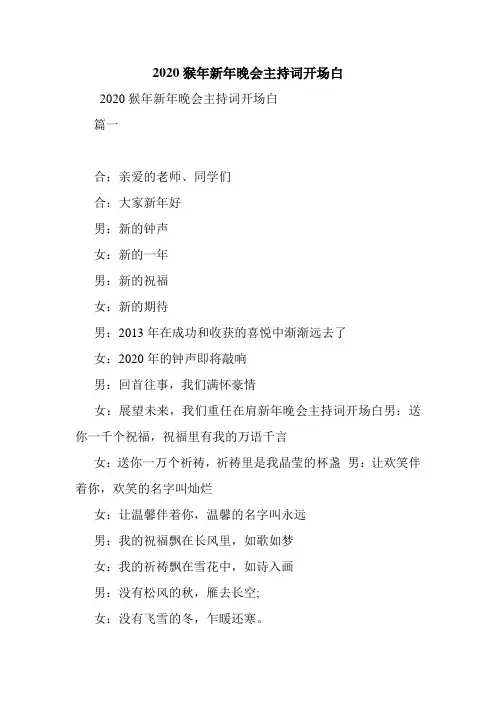 2020 猴年新年晚会主持词开场白

2020 猴年新年晚会主持词开场白

篇一

合：亲爱的老师、同学们

合：大家新年好

男：新的钟声

女：新的一年

男：新的祝福

女：新的期待

男：2013 年在成功和收获的喜悦中渐渐远去了

女：2020 年的钟声即将敲响

男：回首往事，我们满怀豪情

女：展望未来，我们重任在肩新年晚会主持词开场白男：送你一千个祝福，祝福里有我的万语千言

女：送你一万个祈祷，祈祷里是我晶莹的杯盏 男：让欢笑伴着你，欢笑的名字叫灿烂

女：让温馨伴着你，温馨的名字叫永远

男：我的祝福飘在长风里，如歌如梦

女：我的祈祷飘在雪花中，如诗入画

男：没有松风的秋，雁去长空;

女：没有飞雪的冬，乍暖还寒。